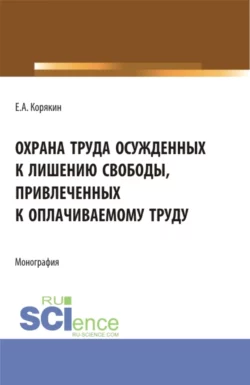 Е.А. Корякин

ОХРАНА ТРУДА ОСУЖДЕННЫХ К ЛИШЕНИЮ СВОБОДЫ, ПРИВЛЕЧЕННЫХ К ОПЛАЧИВАЕМОМУ ТРУДУ

Монография

RU
SCIence
RU-SCIENCE.COM